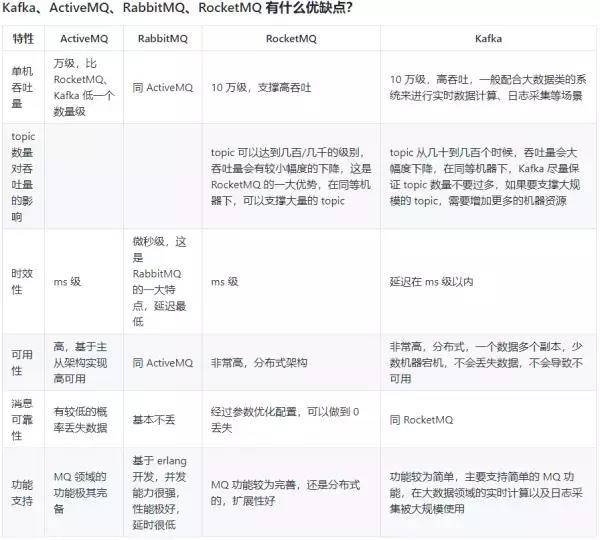 Kafka、ActiveMQ、RabbitMQ、RocketMQ 有什么优缺点?

| 特性 | ActiveMQ | RabbitMQ | RocketMQ | Kafka |
|---|---|---|---|---|
| 单机吞吐量 | 万级，比 RocketMQ、Kafka 低一个数量级 | 同 ActiveMQ | 10 万级，支撑高吞吐 | 10 万级，高吞吐，一般配合大数据类的系统来进行实时数据计算、日志采集等场景 |
| topic 数量对吞吐量的影响 | | | topic 可以达到几百/几千的级别，吞吐量会有较小幅度的下降，这是 RocketMQ 的一大优势，在同等机器下，可以支撑大量的 topic | topic 从几十到几百个时候，吞吐量会大幅度下降，在同等机器下，Kafka 尽量保证 topic 数量不要过多，如果要支撑大规模的 topic，需要增加更多的机器资源 |
| 时效性 | ms 级 | 微秒级，这是 RabbitMQ 的一大特点，延迟最低 | ms 级 | 延迟在 ms 级以内 |
| 可用性 | 高，基于主从架构实现高可用 | 同 ActiveMQ | 非常高，分布式架构 | 非常高，分布式，一个数据多个副本，少数机器宕机，不会丢失数据，不会导致不可用 |
| 消息可靠性 | 有较低的概率丢失数据 | 基本不丢 | 经过参数优化配置，可以做到 0 丢失 | 同 RocketMQ |
| 功能支持 | MQ 领域的功能极其完备 | 基于 erlang 开发，并发能力很强，性能极好，延时很低 | MQ 功能较为完善，还是分布式的，扩展性好 | 功能较为简单，主要支持简单的 MQ 功能，在大数据领域的实时计算以及日志采集被大规模使用 |